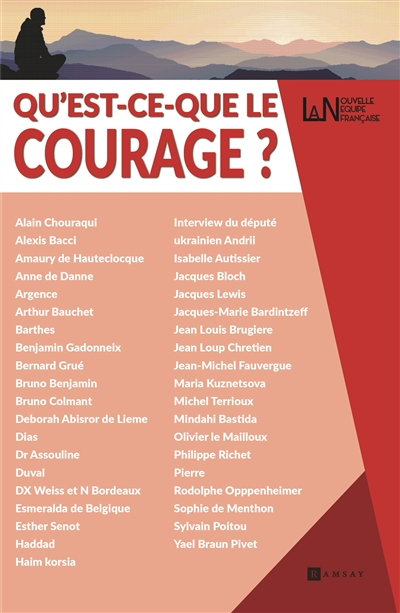 QU'EST-CE-QUE LE COURAGE ?

LA NOUVELLE EQUIPE FRANÇAISE

Alain Chouraqui
Alexis Bacci
Amaury de Hauteclocque
Anne de Danne
Argence
Arthur Bauchet
Barthes
Benjamin Gadonneix
Bernard Grué
Bruno Benjamin
Bruno Colmant
Deborah Abisror de Lieme
Dias
Dr Assouline
Duval
DX Weiss et N Bordeaux
Esmeralda de Belgique
Esther Senot
Haddad
Haim korsia

Interview du député ukrainien Andrii
Isabelle Autissier
Jacques Bloch
Jacques Lewis
Jacques-Marie Bardintzeff
Jean Louis Brugiere
Jean Loup Chretien
Jean-Michel Fauvergue
Maria Kuznetsova
Michel Terrioux
Mindahi Bastida
Olivier le Mailloux
Philippe Richet
Pierre
Rodolphe Opppenheimer
Sophie de Menthon
Sylvain Poitou
Yael Braun Pivet

RAMSAY